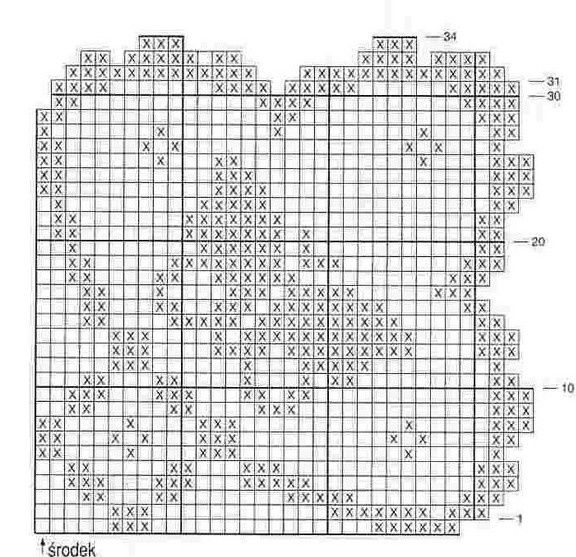 34
31
30
20
10
1
środek